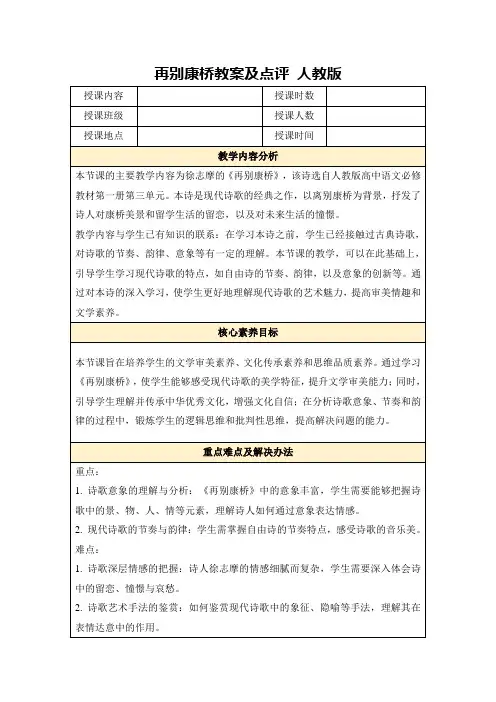 再别康桥教案及点评 人教版

| 授课内容 | | 授课时数 | |
|---|---|---|---|
| 授课班级 | | 授课人数 | |
| 授课地点 | | 授课时间 | |

教学内容分析

本节课的主要教学内容为徐志摩的《再别康桥》，该诗选自人教版高中语文必修教材第一册第三单元。本诗是现代诗歌的经典之作，以离别康桥为背景，抒发了诗人对康桥美景和留学生活的留恋，以及对未来生活的憧憬。

教学内容与学生已有知识的联系：在学习本诗之前，学生已经接触过古典诗歌，对诗歌的节奏、韵律、意象等有一定的理解。本节课的教学，可以在此基础上，引导学生学习现代诗歌的特点，如自由诗的节奏、韵律，以及意象的创新等。通过对本诗的深入学习，使学生更好地理解现代诗歌的艺术魅力，提高审美情趣和文学素养。

核心素养目标

本节课旨在培养学生的文学审美素养、文化传承素养和思维品质素养。通过学习《再别康桥》，使学生能够感受现代诗歌的美学特征，提升文学审美能力；同时，引导学生理解并传承中华优秀文化，增强文化自信；在分析诗歌意象、节奏和韵律的过程中，锻炼学生的逻辑思维和批判性思维，提高解决问题的能力。

重点难点及解决办法

重点：

1. 诗歌意象的理解与分析：《再别康桥》中的意象丰富，学生需要能够把握诗歌中的景、物、人、情等元素，理解诗人如何通过意象表达情感。

2. 现代诗歌的节奏与韵律：学生需掌握自由诗的节奏特点，感受诗歌的音乐美。

难点：

1. 诗歌深层情感的把握：诗人徐志摩的情感细腻而复杂，学生需要深入体会诗中的留恋、憧憬与哀愁。

2. 诗歌艺术手法的鉴赏：如何鉴赏现代诗歌中的象征、隐喻等手法，理解其在表情达意中的作用。